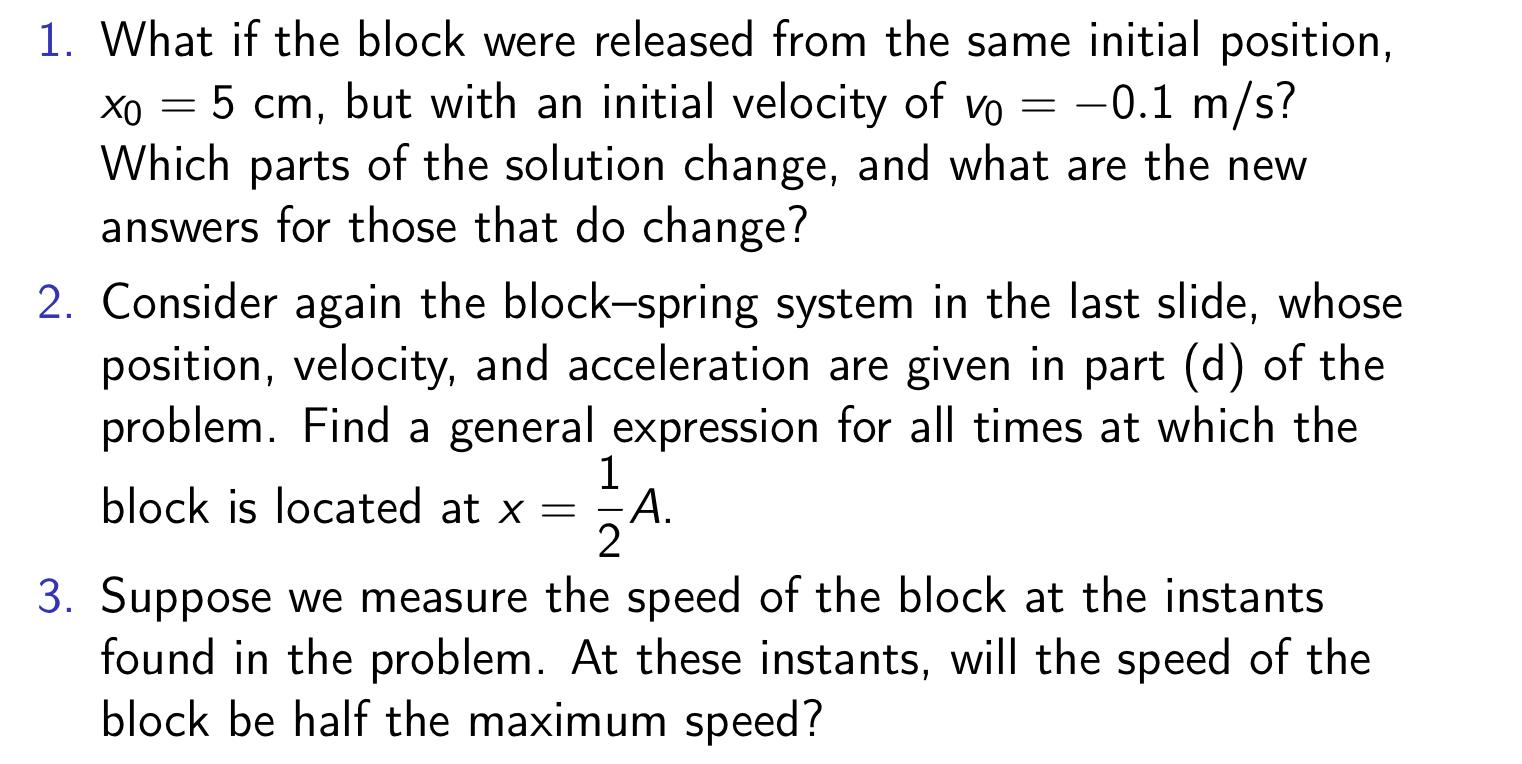 1. What if the block were released from the same initial position, $x_0 = 5$ cm, but with an initial velocity of $v_0 = -0.1$ m/s? Which parts of the solution change, and what are the new answers for those that do change?

2. Consider again the block–spring system in the last slide, whose position, velocity, and acceleration are given in part (d) of the problem. Find a general expression for all times at which the block is located at $x = \frac{1}{2}A$.

3. Suppose we measure the speed of the block at the instants found in the problem. At these instants, will the speed of the block be half the maximum speed?